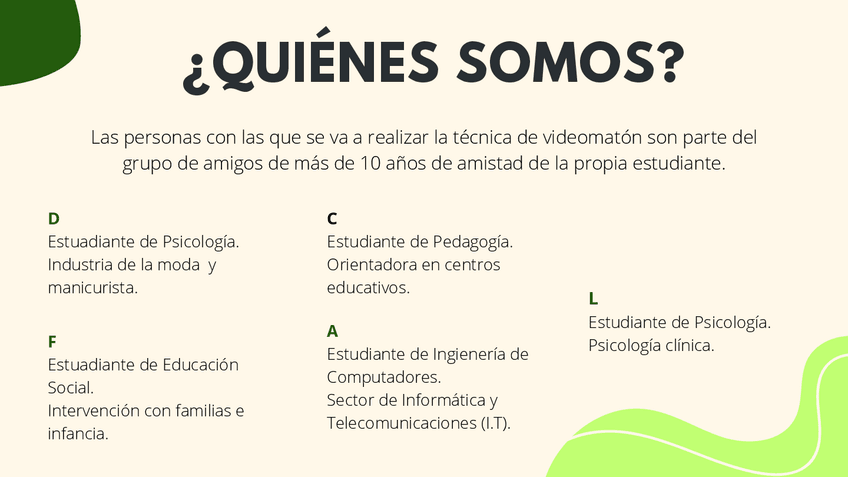 ¿QUIÉNES SOMOS?

Las personas con las que se va a realizar la técnica de videomatón son parte del grupo de amigos de más de 10 años de amistad de la propia estudiante.

D
Estuadiante de Psicología.
Industria de la moda y manicurista.

F
Estuadiante de Educación Social.
Intervención con familias e infancia.

C
Estudiante de Pedagogía.
Orientadora en centros educativos.

A
Estudiante de Ingienería de Computadores.
Sector de Informática y Telecomunicaciones (I.T).

L
Estudiante de Psicología.
Psicología clínica.